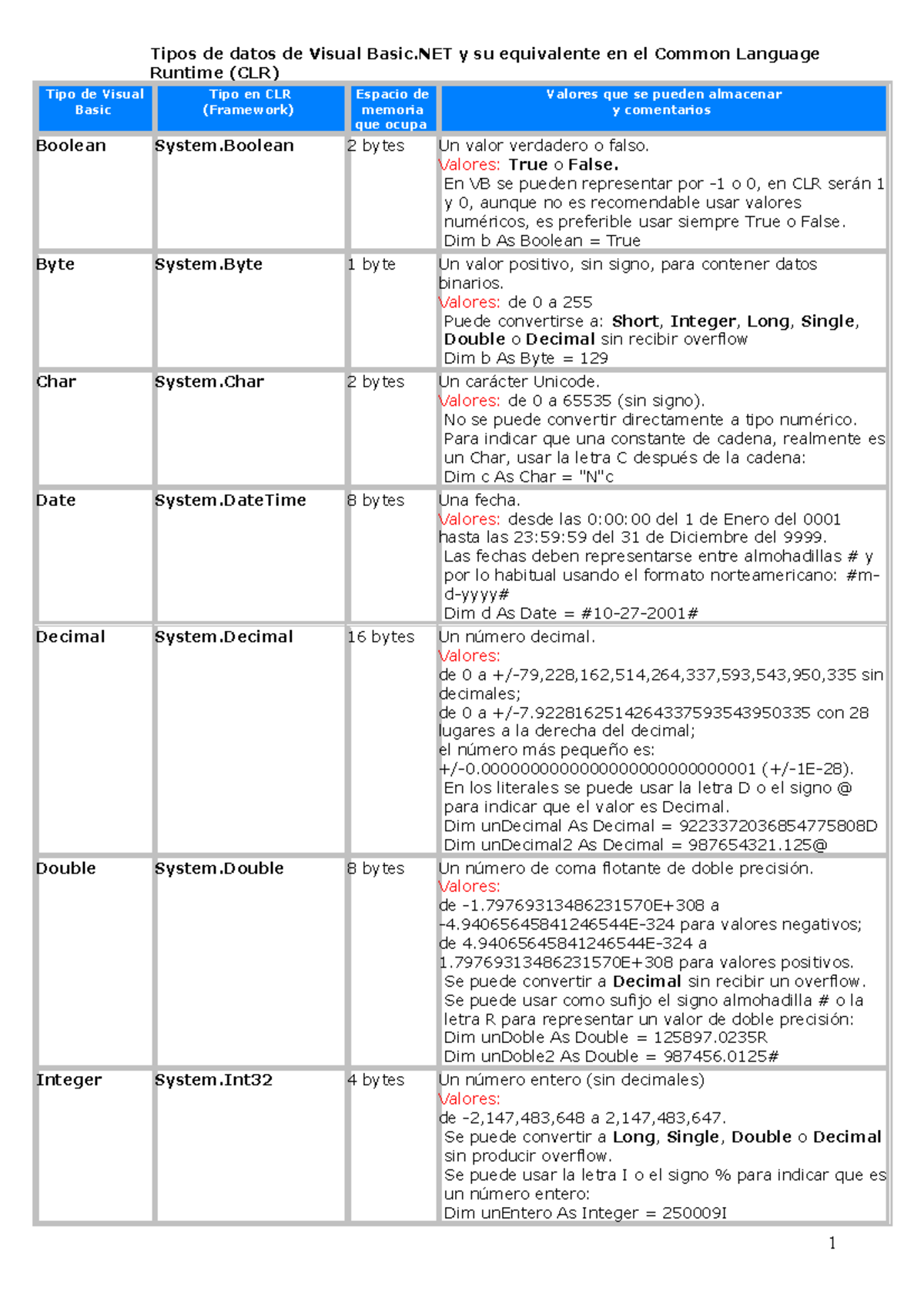 Tipos de datos de Visual Basic.NET y su equivalente en el Common Language Runtime (CLR)

| Tipo de Visual Basic | Tipo en CLR (Framework) | Espacio de memoria que ocupa | Valores que se pueden almacenar y comentarios |
|---|---|---|---|
| Boolean | System.Boolean | 2 bytes | Un valor verdadero o falso. Valores: True o False. En VB se pueden representar por -1 o 0, en CLR serán 1 y 0, aunque no es recomendable usar valores numéricos, es preferible usar siempre True o False. Dim b As Boolean = True |
| Byte | System.Byte | 1 byte | Un valor positivo, sin signo, para contener datos binarios. Valores: de 0 a 255 Puede convertirse a: Short, Integer, Long, Single, Double o Decimal sin recibir overflow Dim b As Byte = 129 |
| Char | System.Char | 2 bytes | Un carácter Unicode. Valores: de 0 a 65535 (sin signo). No se puede convertir directamente a tipo numérico. Para indicar que una constante de cadena, realmente es un Char, usar la letra C después de la cadena: Dim c As Char = "N"c |
| Date | System.DateTime | 8 bytes | Una fecha. Valores: desde las 0:00:00 del 1 de Enero del 0001 hasta las 23:59:59 del 31 de Diciembre del 9999. Las fechas deben representarse entre almohadillas # y por lo habitual usando el formato norteamericano: #m-d-yyyy# Dim d As Date = #10-27-2001# |
| Decimal | System.Decimal | 16 bytes | Un número decimal. Valores: de 0 a +/-79,228,162,514,264,337,593,543,950,335 sin decimales; de 0 a +/-7.9228162514264337593543950335 con 28 lugares a la derecha del decimal; el número más pequeño es: +/-0.0000000000000000000000000001 (+/-1E-28). En los literales se puede usar la letra D o el signo @ para indicar que el valor es Decimal. Dim unDecimal As Decimal = 9223372036854775808D Dim unDecimal2 As Decimal = 987654321.125@ |
| Double | System.Double | 8 bytes | Un número de coma flotante de doble precisión. Valores: de -1.79769313486231570E+308 a -4.94065645841246544E-324 para valores negativos; de 4.94065645841246544E-324 a 1.79769313486231570E+308 para valores positivos. Se puede convertir a Decimal sin recibir un overflow. Se puede usar como sufijo el signo almohadilla # o la letra R para representar un valor de doble precisión: Dim unDoble As Double = 125897.0235R Dim unDoble2 As Double = 987456.0125# |
| Integer | System.Int32 | 4 bytes | Un número entero (sin decimales) Valores: de -2,147,483,648 a 2,147,483,647. Se puede convertir a Long, Single, Double o Decimal sin producir overflow. Se puede usar la letra I o el signo % para indicar que es un número entero: Dim unEntero As Integer = 250009I |

1